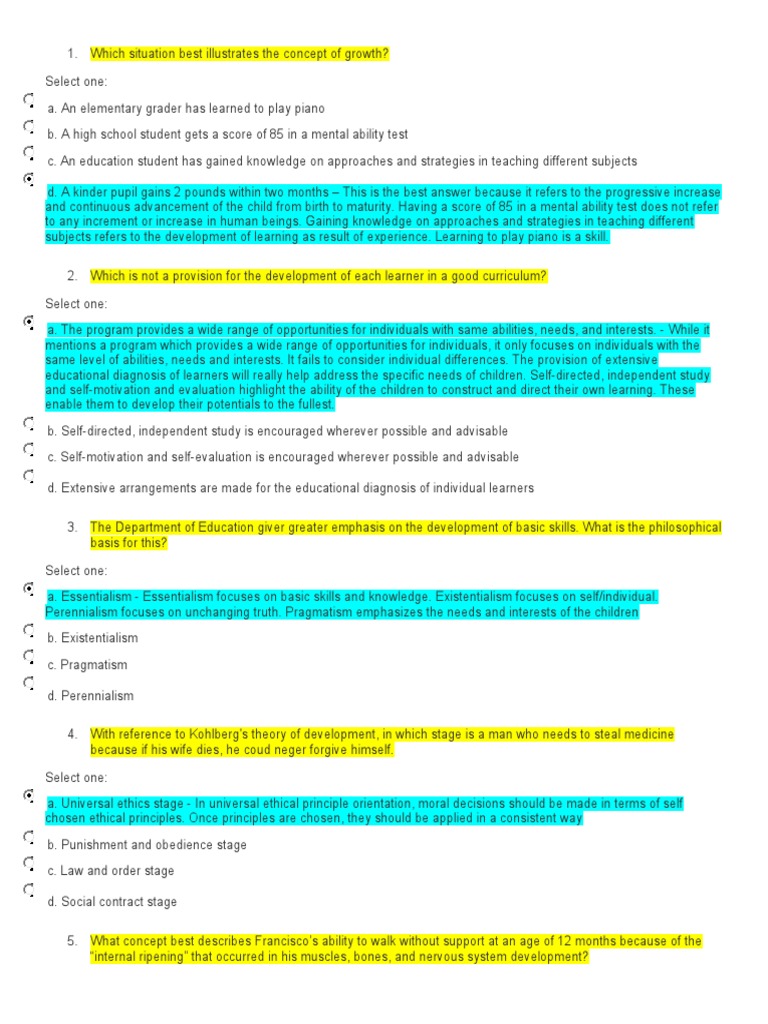 1. Which situation best illustrates the concept of growth?

Select one:

a. An elementary grader has learned to play piano

b. A high school student gets a score of 85 in a mental ability test

c. An education student has gained knowledge on approaches and strategies in teaching different subjects

d. A kinder pupil gains 2 pounds within two months – This is the best answer because it refers to the progressive increase and continuous advancement of the child from birth to maturity. Having a score of 85 in a mental ability test does not refer to any increment or increase in human beings. Gaining knowledge on approaches and strategies in teaching different subjects refers to the development of learning as result of experience. Learning to play piano is a skill.

2. Which is not a provision for the development of each learner in a good curriculum?

Select one:

a. The program provides a wide range of opportunities for individuals with same abilities, needs, and interests. - While it mentions a program which provides a wide range of opportunities for individuals, it only focuses on individuals with the same level of abilities, needs and interests. It fails to consider individual differences. The provision of extensive educational diagnosis of learners will really help address the specific needs of children. Self-directed, independent study and self-motivation and evaluation highlight the ability of the children to construct and direct their own learning. These enable them to develop their potentials to the fullest.

b. Self-directed, independent study is encouraged wherever possible and advisable

c. Self-motivation and self-evaluation is encouraged wherever possible and advisable

d. Extensive arrangements are made for the educational diagnosis of individual learners

3. The Department of Education giver greater emphasis on the development of basic skills. What is the philosophical basis for this?

Select one:

a. Essentialism - Essentialism focuses on basic skills and knowledge. Existentialism focuses on self/individual. Perennialism focuses on unchanging truth. Pragmatism emphasizes the needs and interests of the children

b. Existentialism

c. Pragmatism

d. Perennialism

4. With reference to Kohlberg's theory of development, in which stage is a man who needs to steal medicine because if his wife dies, he coud neger forgive himself.

Select one:

a. Universal ethics stage - In universal ethical principle orientation, moral decisions should be made in terms of self chosen ethical principles. Once principles are chosen, they should be applied in a consistent way

b. Punishment and obedience stage

c. Law and order stage

d. Social contract stage

5. What concept best describes Francisco's ability to walk without support at an age of 12 months because of the "internal ripening" that occurred in his muscles, bones, and nervous system development?